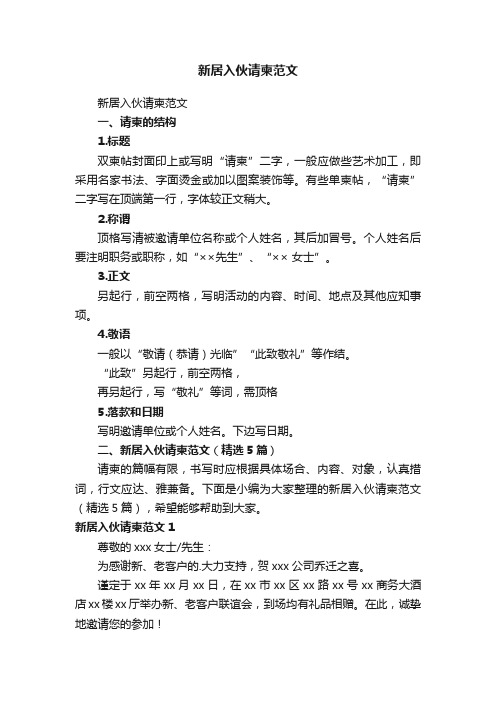 新居入伙请柬范文

新居入伙请柬范文

一、请柬的结构

1.标题

双柬帖封面印上或写明“请柬”二字，一般应做些艺术加工，即采用名家书法、字面烫金或加以图案装饰等。有些单柬帖，“请柬”二字写在顶端第一行，字体较正文稍大。

2.称谓

顶格写清被邀请单位名称或个人姓名，其后加冒号。个人姓名后要注明职务或职称，如“××先生”、“×× 女士”。

3.正文

另起行，前空两格，写明活动的内容、时间、地点及其他应知事项。

4.敬语

一般以“敬请（恭请）光临”“此致敬礼”等作结。

“此致”另起行，前空两格，

再另起行，写“敬礼”等词，需顶格

5.落款和日期

写明邀请单位或个人姓名。下边写日期。

二、新居入伙请柬范文（精选 5 篇）

请柬的篇幅有限，书写时应根据具体场合、内容、对象，认真措词，行文应达、雅兼备。下面是小编为大家整理的新居入伙请柬范文（精选 5 篇），希望能够帮助到大家。

新居入伙请柬范文 1

尊敬的 xxx 女士/先生：

为感谢新、老客户的.大力支持，贺 xxx 公司乔迁之喜。

谨定于 xx 年 xx 月 xx 日，在 xx 市 xx 区 xx 路 xx 号 xx 商务大酒店 xx 楼 xx 厅举办新、老客户联谊会，到场均有礼品相赠。在此，诚挚地邀请您的参加！